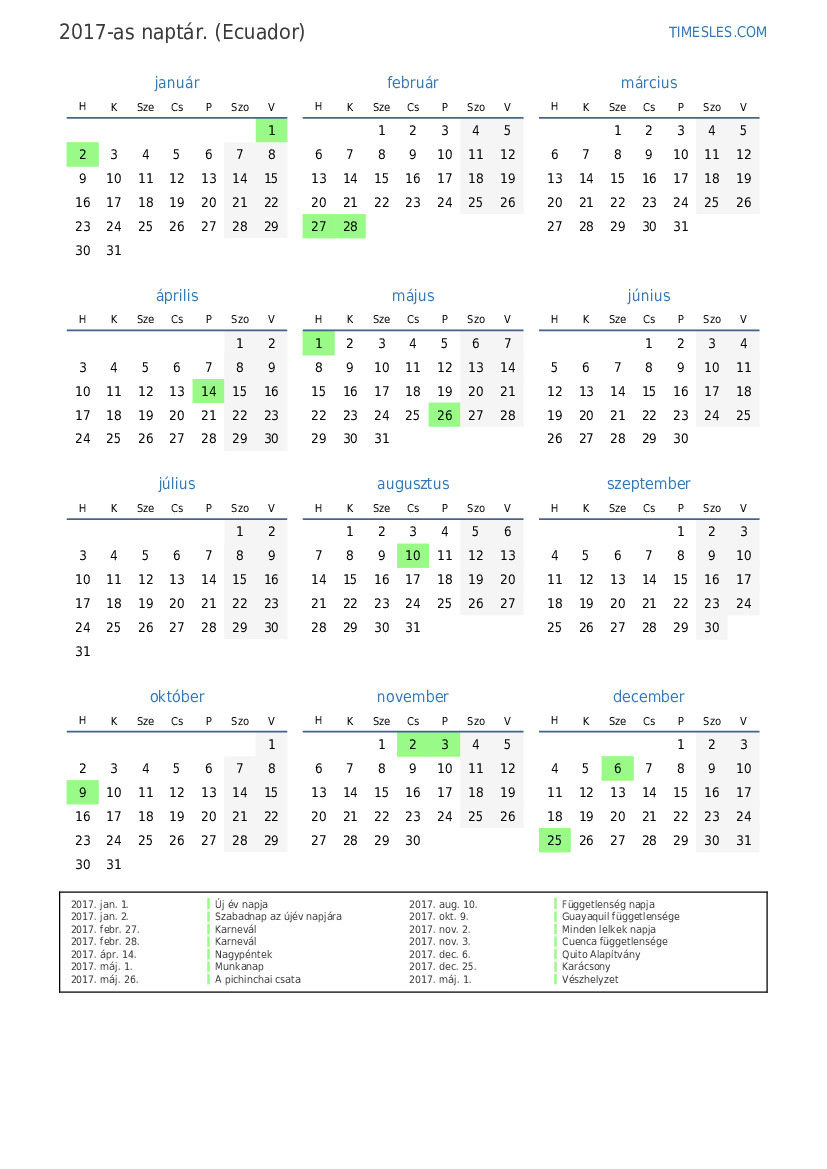 2017-as naptár. (Ecuador)

TIMESLES.COM

január

| H | K | Sze | Cs | P | Szo | V |
|---|---|---|---|---|---|---|
| | | | | | | 1 |
| 2 | 3 | 4 | 5 | 6 | 7 | 8 |
| 9 | 10 | 11 | 12 | 13 | 14 | 15 |
| 16 | 17 | 18 | 19 | 20 | 21 | 22 |
| 23 | 24 | 25 | 26 | 27 | 28 | 29 |
| 30 | 31 | | | | | |

február

| H | K | Sze | Cs | P | Szo | V |
|---|---|---|---|---|---|---|
| | | 1 | 2 | 3 | 4 | 5 |
| 6 | 7 | 8 | 9 | 10 | 11 | 12 |
| 13 | 14 | 15 | 16 | 17 | 18 | 19 |
| 20 | 21 | 22 | 23 | 24 | 25 | 26 |
| 27 | 28 | | | | | |

március

| H | K | Sze | Cs | P | Szo | V |
|---|---|---|---|---|---|---|
| | | 1 | 2 | 3 | 4 | 5 |
| 6 | 7 | 8 | 9 | 10 | 11 | 12 |
| 13 | 14 | 15 | 16 | 17 | 18 | 19 |
| 20 | 21 | 22 | 23 | 24 | 25 | 26 |
| 27 | 28 | 29 | 30 | 31 | | |

április

| H | K | Sze | Cs | P | Szo | V |
|---|---|---|---|---|---|---|
| | | | | | 1 | 2 |
| 3 | 4 | 5 | 6 | 7 | 8 | 9 |
| 10 | 11 | 12 | 13 | 14 | 15 | 16 |
| 17 | 18 | 19 | 20 | 21 | 22 | 23 |
| 24 | 25 | 26 | 27 | 28 | 29 | 30 |

május

| H | K | Sze | Cs | P | Szo | V |
|---|---|---|---|---|---|---|
| 1 | 2 | 3 | 4 | 5 | 6 | 7 |
| 8 | 9 | 10 | 11 | 12 | 13 | 14 |
| 15 | 16 | 17 | 18 | 19 | 20 | 21 |
| 22 | 23 | 24 | 25 | 26 | 27 | 28 |
| 29 | 30 | 31 | | | | |

június

| H | K | Sze | Cs | P | Szo | V |
|---|---|---|---|---|---|---|
| | | | 1 | 2 | 3 | 4 |
| 5 | 6 | 7 | 8 | 9 | 10 | 11 |
| 12 | 13 | 14 | 15 | 16 | 17 | 18 |
| 19 | 20 | 21 | 22 | 23 | 24 | 25 |
| 26 | 27 | 28 | 29 | 30 | | |

július

| H | K | Sze | Cs | P | Szo | V |
|---|---|---|---|---|---|---|
| | | | | | 1 | 2 |
| 3 | 4 | 5 | 6 | 7 | 8 | 9 |
| 10 | 11 | 12 | 13 | 14 | 15 | 16 |
| 17 | 18 | 19 | 20 | 21 | 22 | 23 |
| 24 | 25 | 26 | 27 | 28 | 29 | 30 |
| 31 | | | | | | |

augusztus

| H | K | Sze | Cs | P | Szo | V |
|---|---|---|---|---|---|---|
| | 1 | 2 | 3 | 4 | 5 | 6 |
| 7 | 8 | 9 | 10 | 11 | 12 | 13 |
| 14 | 15 | 16 | 17 | 18 | 19 | 20 |
| 21 | 22 | 23 | 24 | 25 | 26 | 27 |
| 28 | 29 | 30 | 31 | | | |

szeptember

| H | K | Sze | Cs | P | Szo | V |
|---|---|---|---|---|---|---|
| | | | | 1 | 2 | 3 |
| 4 | 5 | 6 | 7 | 8 | 9 | 10 |
| 11 | 12 | 13 | 14 | 15 | 16 | 17 |
| 18 | 19 | 20 | 21 | 22 | 23 | 24 |
| 25 | 26 | 27 | 28 | 29 | 30 | |

október

| H | K | Sze | Cs | P | Szo | V |
|---|---|---|---|---|---|---|
| | | | | | | 1 |
| 2 | 3 | 4 | 5 | 6 | 7 | 8 |
| 9 | 10 | 11 | 12 | 13 | 14 | 15 |
| 16 | 17 | 18 | 19 | 20 | 21 | 22 |
| 23 | 24 | 25 | 26 | 27 | 28 | 29 |
| 30 | 31 | | | | | |

november

| H | K | Sze | Cs | P | Szo | V |
|---|---|---|---|---|---|---|
| | | 1 | 2 | 3 | 4 | 5 |
| 6 | 7 | 8 | 9 | 10 | 11 | 12 |
| 13 | 14 | 15 | 16 | 17 | 18 | 19 |
| 20 | 21 | 22 | 23 | 24 | 25 | 26 |
| 27 | 28 | 29 | 30 | | | |

december

| H | K | Sze | Cs | P | Szo | V |
|---|---|---|---|---|---|---|
| | | | | 1 | 2 | 3 |
| 4 | 5 | 6 | 7 | 8 | 9 | 10 |
| 11 | 12 | 13 | 14 | 15 | 16 | 17 |
| 18 | 19 | 20 | 21 | 22 | 23 | 24 |
| 25 | 26 | 27 | 28 | 29 | 30 | 31 |

| | | | |
|---|---|---|---|
| 2017. jan. 1. | Új év napja | 2017. aug. 10. | Függetlenség napja |
| 2017. jan. 2. | Szabadnap az újév napjára | 2017. okt. 9. | Guayaquil függetlensége |
| 2017. febr. 27. | Karnevál | 2017. nov. 2. | Minden lelkek napja |
| 2017. febr. 28. | Karnevál | 2017. nov. 3. | Cuenca függetlensége |
| 2017. ápr. 14. | Nagypéntek | 2017. dec. 6. | Quito Alapítvány |
| 2017. máj. 1. | Munkanap | 2017. dec. 25. | Karácsony |
| 2017. máj. 26. | A pichinchai csata | 2017. máj. 1. | Vészhelyzet |